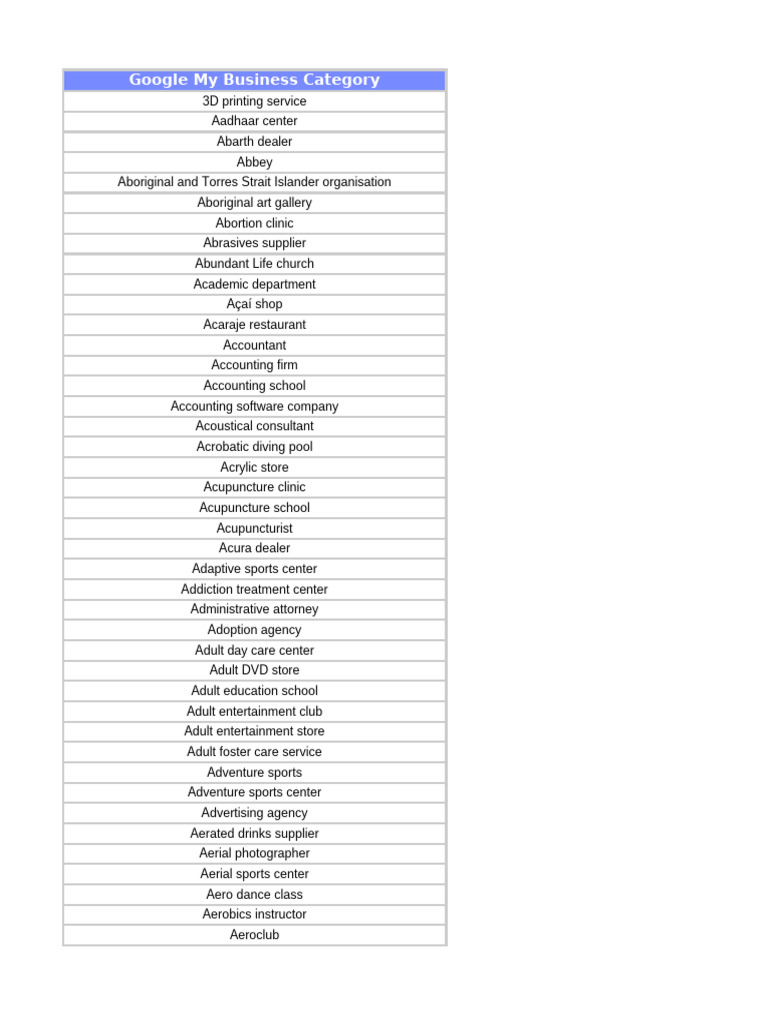 | Google My Business Category |
|---|
| 3D printing service |
| Aadhaar center |
| Abarth dealer |
| Abbey |
| Aboriginal and Torres Strait Islander organisation |
| Aboriginal art gallery |
| Abortion clinic |
| Abrasives supplier |
| Abundant Life church |
| Academic department |
| Açaí shop |
| Acaraje restaurant |
| Accountant |
| Accounting firm |
| Accounting school |
| Accounting software company |
| Acoustical consultant |
| Acrobatic diving pool |
| Acrylic store |
| Acupuncture clinic |
| Acupuncture school |
| Acupuncturist |
| Acura dealer |
| Adaptive sports center |
| Addiction treatment center |
| Administrative attorney |
| Adoption agency |
| Adult day care center |
| Adult DVD store |
| Adult education school |
| Adult entertainment club |
| Adult entertainment store |
| Adult foster care service |
| Adventure sports |
| Adventure sports center |
| Advertising agency |
| Aerated drinks supplier |
| Aerial photographer |
| Aerial sports center |
| Aero dance class |
| Aerobics instructor |
| Aeroclub |